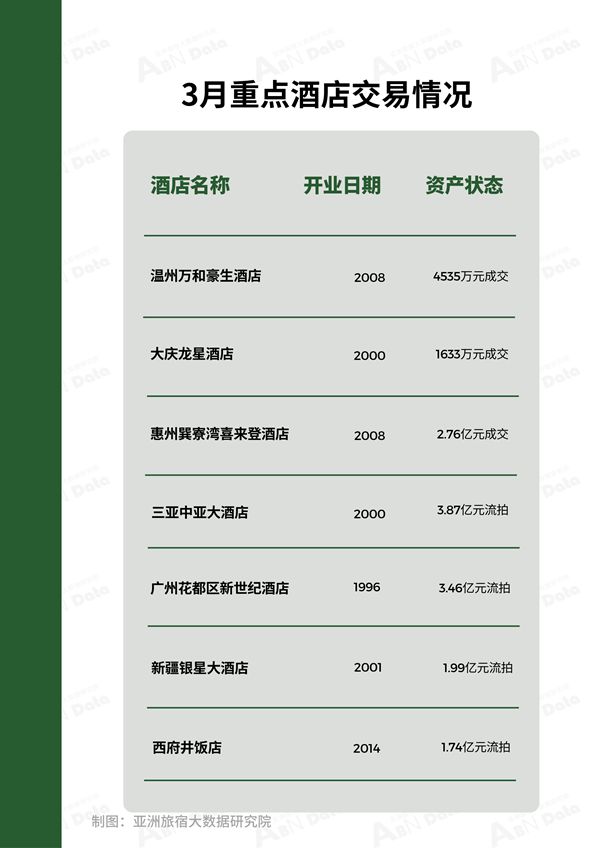 3月重点酒店交易情况

| 酒店名称 | 开业日期 | 资产状态 |
|---|---|---|
| 温州万和豪生酒店 | 2008 | 4535万元成交 |
| 大庆龙星酒店 | 2000 | 1633万元成交 |
| 惠州巽寮湾喜来登酒店 | 2008 | 2.76亿元成交 |
| 三亚中亚大酒店 | 2000 | 3.87亿元流拍 |
| 广州花都区新世纪酒店 | 1996 | 3.46亿元流拍 |
| 新疆银星大酒店 | 2001 | 1.99亿元流拍 |
| 西府井饭店 | 2014 | 1.74亿元流拍 |

制图：亚洲旅宿大数据研究院

ABN Data